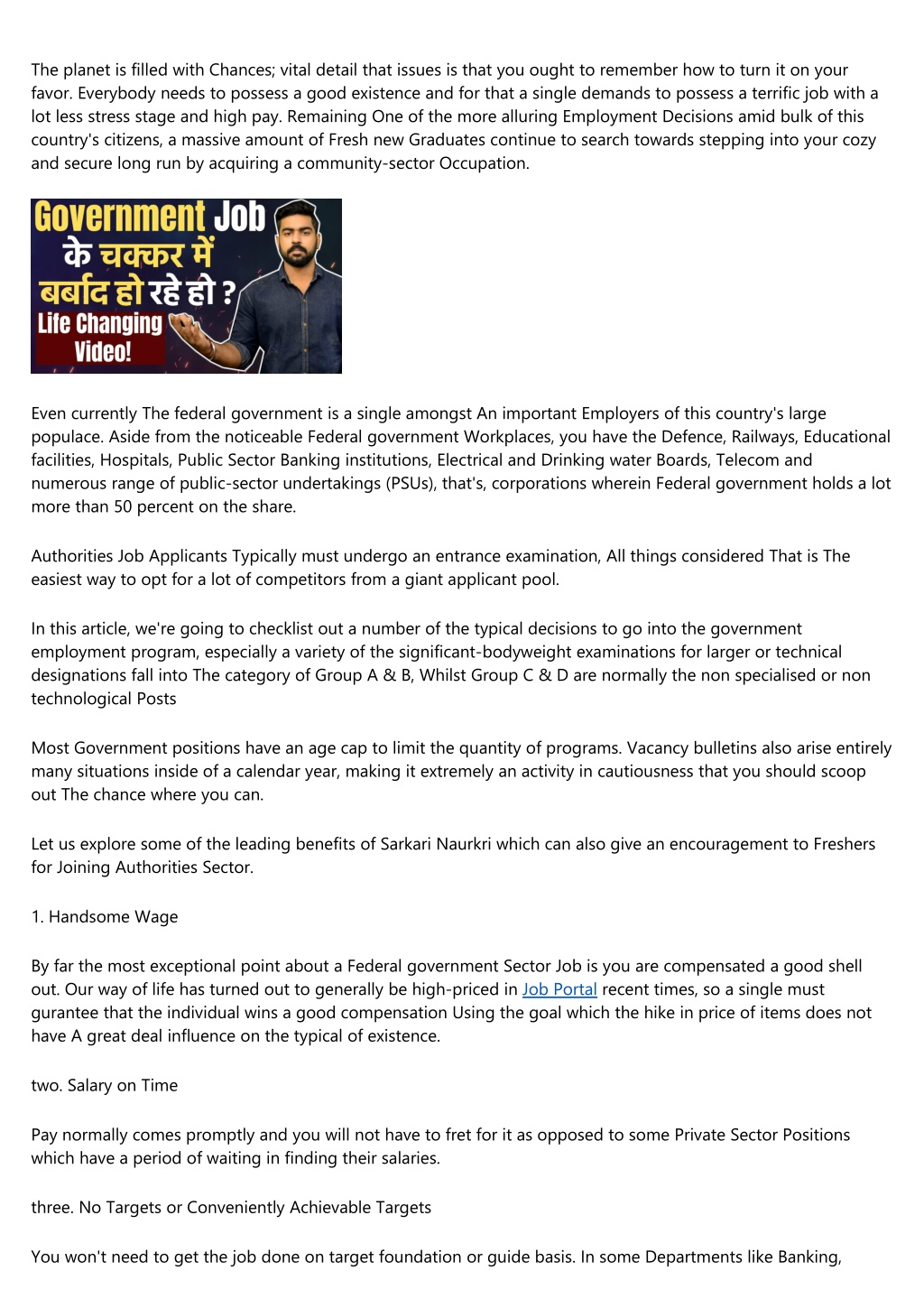 The planet is filled with Chances; vital detail that issues is that you ought to remember how to turn it on your favor. Everybody needs to possess a good existence and for that a single demands to possess a terrific job with a lot less stress stage and high pay. Remaining One of the more alluring Employment Decisions amid bulk of this country's citizens, a massive amount of Fresh new Graduates continue to search towards stepping into your cozy and secure long run by acquiring a community-sector Occupation.

Government Job
के चक्कर में
बर्बाद हो रहे हो ?
Life Changing Video!

Even currently The federal government is a single amongst An important Employers of this country's large populace. Aside from the noticeable Federal government Workplaces, you have the Defence, Railways, Educational facilities, Hospitals, Public Sector Banking institutions, Electrical and Drinking water Boards, Telecom and numerous range of public-sector undertakings (PSUs), that's, corporations wherein Federal government holds a lot more than 50 percent on the share.

Authorities Job Applicants Typically must undergo an entrance examination, All things considered That is The easiest way to opt for a lot of competitors from a giant applicant pool.

In this article, we're going to checklist out a number of the typical decisions to go into the government employment program, especially a variety of the significant-bodyweight examinations for larger or technical designations fall into The category of Group A & B, Whilst Group C & D are normally the non specialised or non technological Posts

Most Government positions have an age cap to limit the quantity of programs. Vacancy bulletins also arise entirely many situations inside of a calendar year, making it extremely an activity in cautiousness that you should scoop out The chance where you can.

Let us explore some of the leading benefits of Sarkari Naurkri which can also give an encouragement to Freshers for Joining Authorities Sector.

1. Handsome Wage

By far the most exceptional point about a Federal government Sector Job is you are compensated a good shell out. Our way of life has turned out to generally be high-priced in Job Portal recent times, so a single must gurantee that the individual wins a good compensation Using the goal which the hike in price of items does not have A great deal influence on the typical of existence.

two. Salary on Time

Pay normally comes promptly and you will not have to fret for it as opposed to some Private Sector Positions which have a period of waiting in finding their salaries.

three. No Targets or Conveniently Achievable Targets

You won't need to get the job done on target foundation or guide basis. In some Departments like Banking,